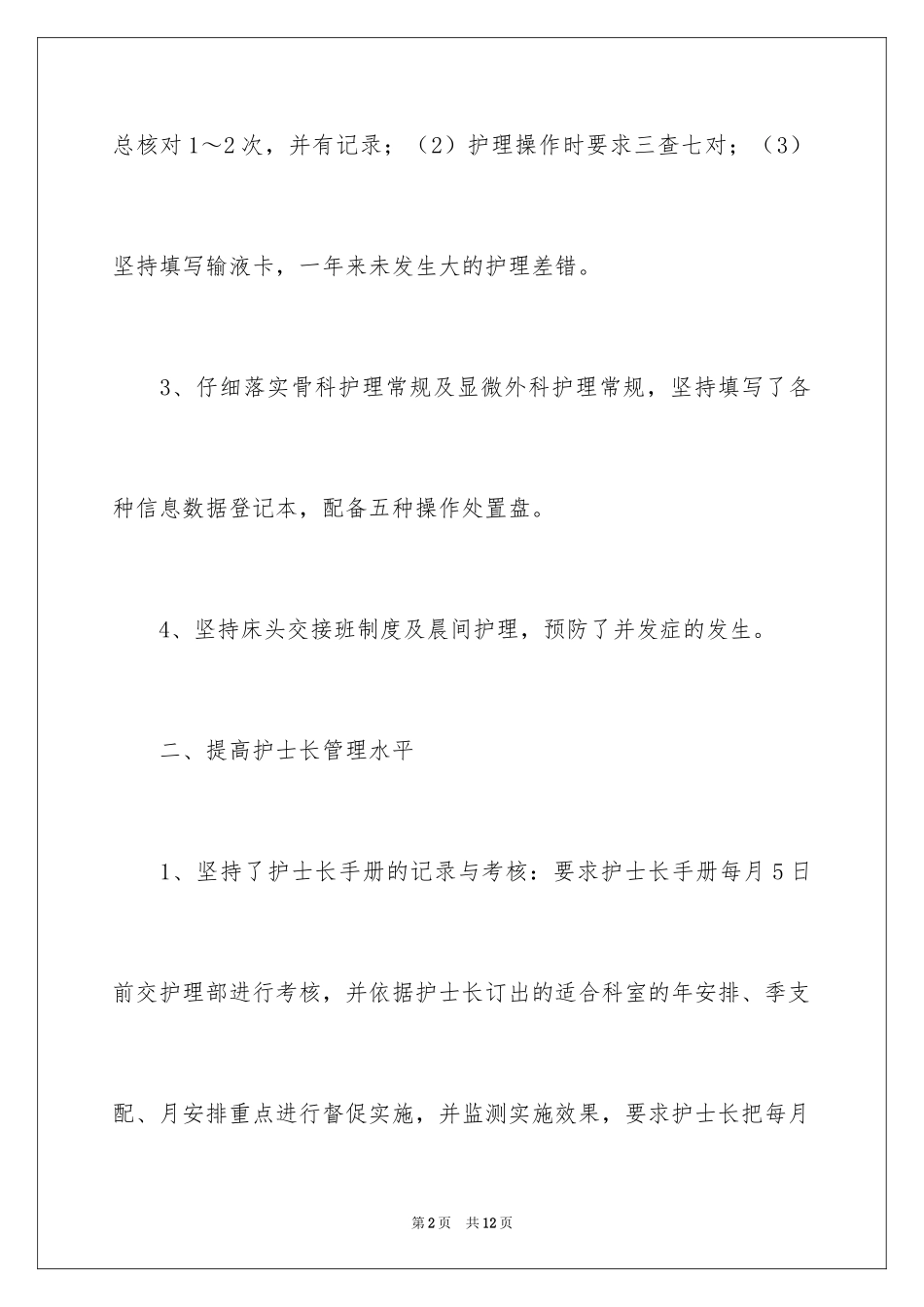 总核对1～2次，并有记录；（2）护理操作时要求三查七对；（3）坚持填写输液卡，一年来未发生大的护理差错。

3、仔细落实骨科护理常规及显微外科护理常规，坚持填写了各种信息数据登记本，配备五种操作处置盘。

4、坚持床头交接班制度及晨间护理，预防了并发症的发生。

二、提高护士长管理水平

1、坚持了护士长手册的记录与考核：要求护士长手册每月5日前交护理部进行考核，并依据护士长订出的适合科室的年安排、季支配、月安排重点进行督促实施，并监测实施效果，要求护士长把每月

第2页 共12页